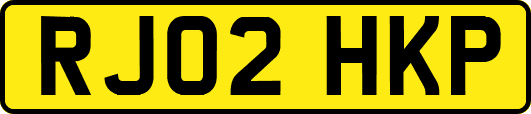 RJ02 HKP